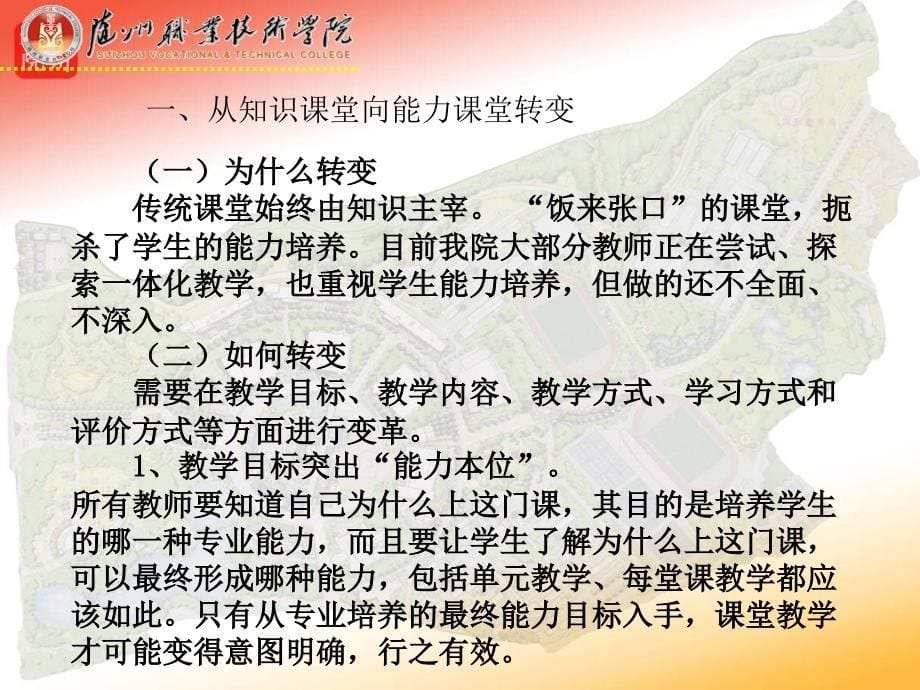 宿州职业技术学院
SUZHOU VOCATIONAL & TECHNICAL COLLEGE

一、从知识课堂向能力课堂转变

（一）为什么转变
传统课堂始终由知识主宰。“饭来张口”的课堂，扼杀了学生的能力培养。目前我院大部分教师正在尝试、探索一体化教学，也重视学生能力培养，但做的还不全面、不深入。

（二）如何转变
需要在教学目标、教学内容、教学方式、学习方式和评价方式等方面进行变革。

1、教学目标突出“能力本位”。
所有教师要知道自己为什么上这门课，其目的是培养学生的哪一种专业能力，而且要让学生了解为什么上这门课，可以最终形成哪种能力，包括单元教学、每堂课教学都应该如此。只有从专业培养的最终能力目标入手，课堂教学才可能变得意图明确，行之有效。